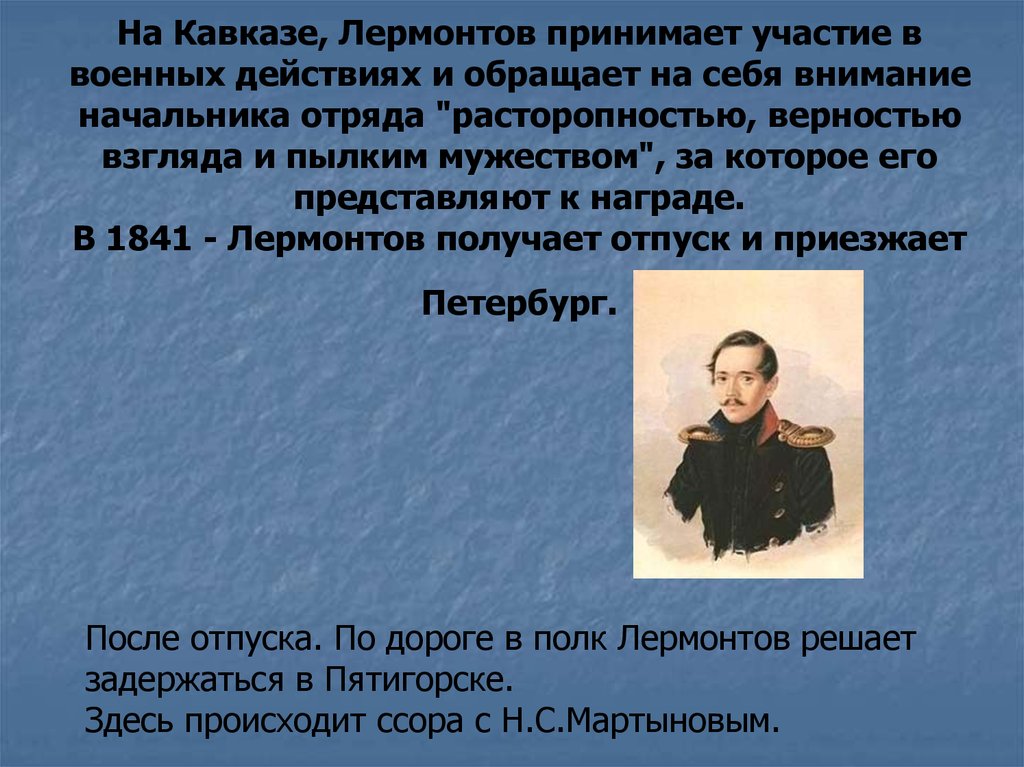 На Кавказе, Лермонтов принимает участие в военных действиях и обращает на себя внимание начальника отряда "расторопностью, верностью взгляда и пылким мужеством", за которое его представляют к награде.
В 1841 - Лермонтов получает отпуск и приезжает Петербург.

После отпуска. По дороге в полк Лермонтов решает задержаться в Пятигорске.
Здесь происходит ссора с Н.С.Мартыновым.